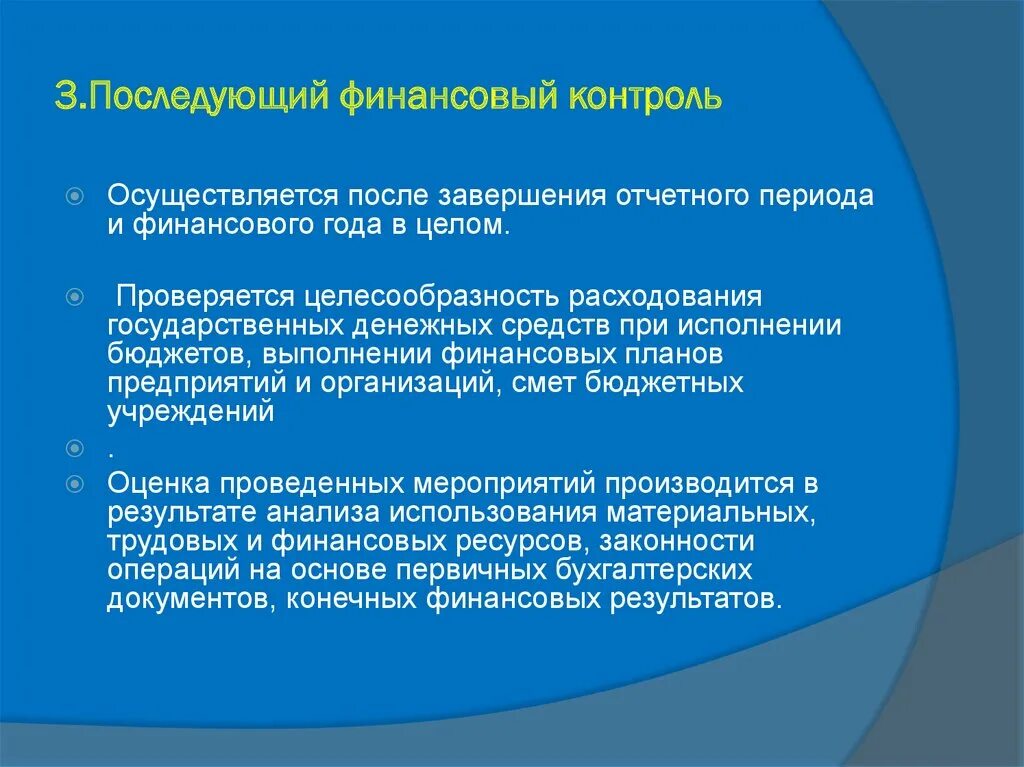 3.Последующий финансовый контроль

Осуществляется после завершения отчетного периода и финансового года в целом.

Проверяется целесообразность расходования государственных денежных средств при исполнении бюджетов, выполнении финансовых планов предприятий и организаций, смет бюджетных учреждений

.

Оценка проведенных мероприятий производится в результате анализа использования материальных, трудовых и финансовых ресурсов, законности операций на основе первичных бухгалтерских документов, конечных финансовых результатов.